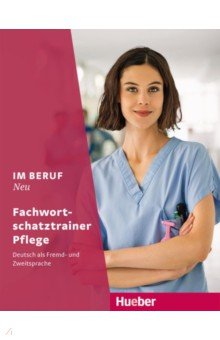 IM BERUF
Neu

Fachwortschatztrainer Pflege

Deutsch als Fremd- und Zweitsprache

Hueber